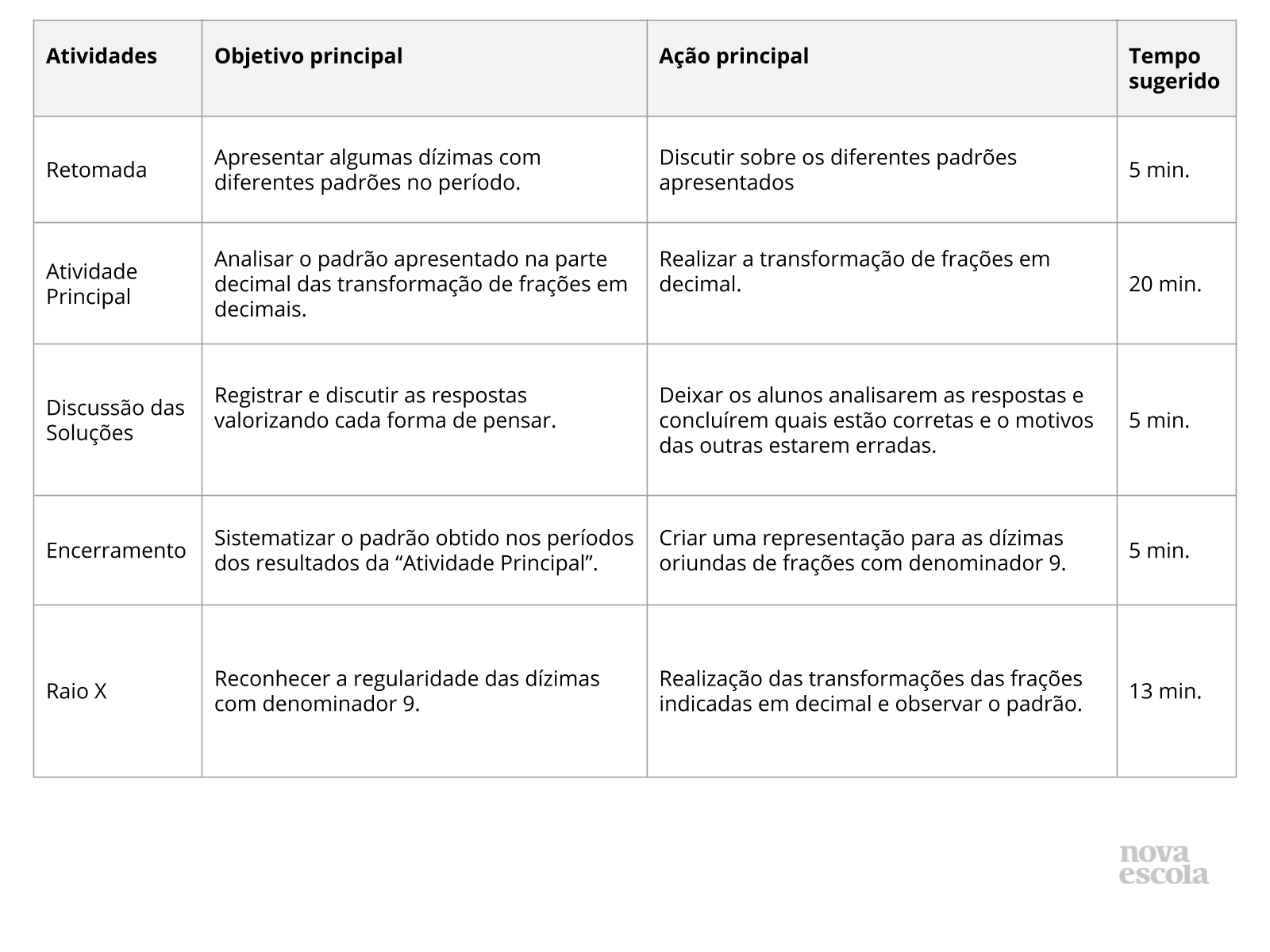 | Atividades | Objetivo principal | Ação principal | Tempo sugerido |
|---|---|---|---|
| Retomada | Apresentar algumas dízimas com diferentes padrões no período. | Discutir sobre os diferentes padrões apresentados | 5 min. |
| Atividade Principal | Analisar o padrão apresentado na parte decimal das transformação de frações em decimais. | Realizar a transformação de frações em decimal. | 20 min. |
| Discussão das Soluções | Registrar e discutir as respostas valorizando cada forma de pensar. | Deixar os alunos analisarem as respostas e concluírem quais estão corretas e o motivos das outras estarem erradas. | 5 min. |
| Encerramento | Sistematizar o padrão obtido nos períodos dos resultados da “Atividade Principal”. | Criar uma representação para as dízimas oriundas de frações com denominador 9. | 5 min. |
| Raio X | Reconhecer a regularidade das dízimas com denominador 9. | Realização das transformações das frações indicadas em decimal e observar o padrão. | 13 min. |

nova escola